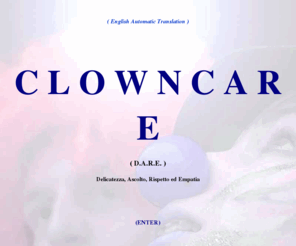 ( English Automatic Translation )

C L O W N C A R E

( D.A.R.E. )

Delicatezza, Ascolto, Rispetto ed Empatia

(ENTER)